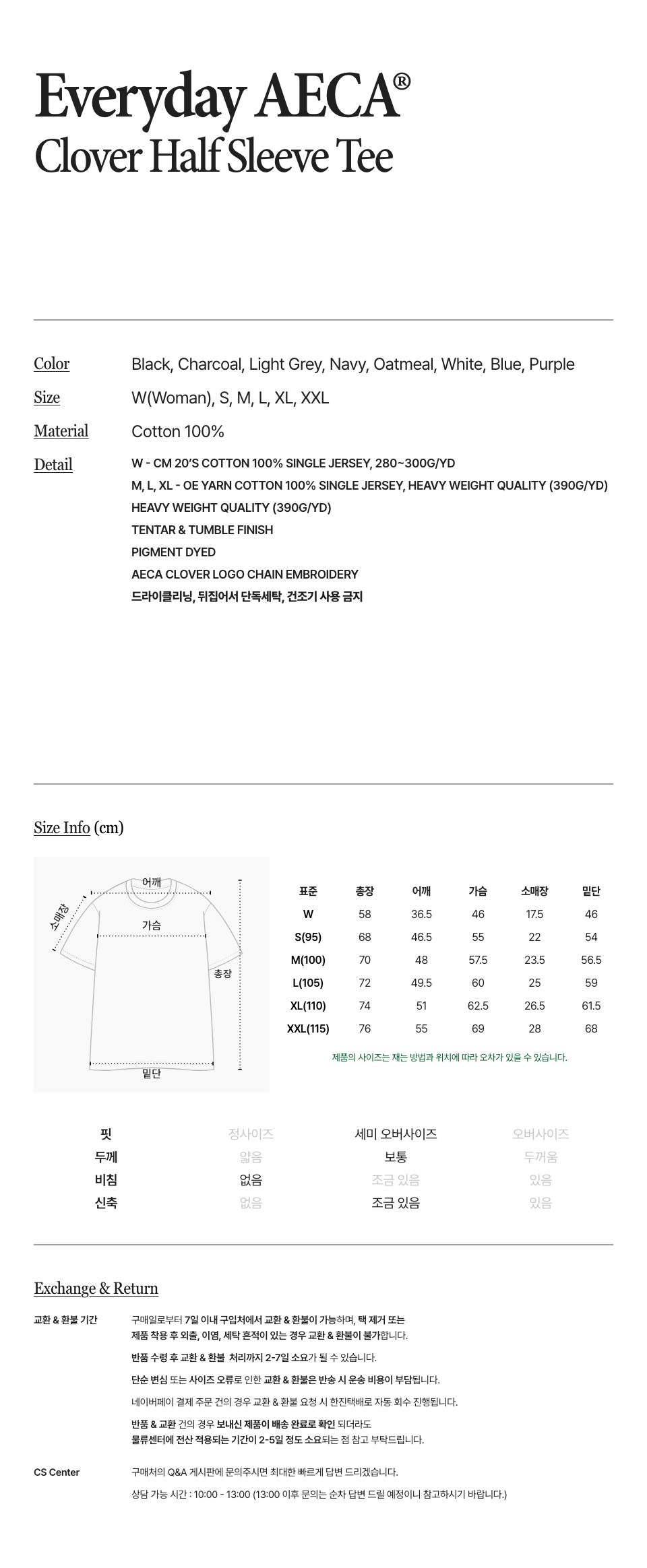 Everyday AECA®
Clover Half Sleeve Tee

Color
Black, Charcoal, Light Grey, Navy, Oatmeal, White, Blue, Purple

Size
W(Woman), S, M, L, XL, XXL

Material
Cotton 100%

Detail
W - CM 20'S COTTON 100% SINGLE JERSEY, 280~300G/YD
M, L, XL - OE YARN COTTON 100% SINGLE JERSEY, HEAVY WEIGHT QUALITY (390G/YD)
HEAVY WEIGHT QUALITY (390G/YD)
TENTAR & TUMBLE FINISH
PIGMENT DYED
AECA CLOVER LOGO CHAIN EMBROIDERY
드라이클리닝, 뒤집어서 단독세탁, 건조기 사용 금지

Size Info (cm)

어깨
소매장
가슴
총장
밑단

| 표준 | 총장 | 어깨 | 가슴 | 소매장 | 밑단 |
|---|---|---|---|---|---|
| W | 58 | 36.5 | 46 | 17.5 | 46 |
| S(95) | 68 | 46.5 | 55 | 22 | 54 |
| M(100) | 70 | 48 | 57.5 | 23.5 | 56.5 |
| L(105) | 72 | 49.5 | 60 | 25 | 59 |
| XL(110) | 74 | 51 | 62.5 | 26.5 | 61.5 |
| XXL(115) | 76 | 55 | 69 | 28 | 68 |

제품의 사이즈는 재는 방법과 위치에 따라 오차가 있을 수 있습니다.

| 핏 | 정사이즈 | 세미 오버사이즈 | 오버사이즈 |
|---|---|---|---|
| 두께 | 얇음 | 보통 | 두꺼움 |
| 비침 | 없음 | 조금 있음 | 있음 |
| 신축 | 없음 | 조금 있음 | 있음 |

Exchange & Return

교환 & 환불 기간
구매일로부터 7일 이내 구입처에서 교환 & 환불이 가능하며, 택 제거 또는 제품 착용 후 외출, 이염, 세탁 흔적이 있는 경우 교환 & 환불이 불가합니다.

반품 수령 후 교환 & 환불 처리까지 2-7일 소요가 될 수 있습니다.

단순 변심 또는 사이즈 오류로 인한 교환 & 환불은 반송 시 운송 비용이 부담됩니다.

네이버페이 결제 주문 건의 경우 교환 & 환불 요청 시 한진택배로 자동 회수 진행됩니다.

반품 & 교환 건의 경우 보내신 제품이 배송 완료로 확인 되더라도 물류센터에 전산 적용되는 기간이 2-5일 정도 소요되는 점 참고 부탁드립니다.

CS Center
구매처의 Q&A 게시판에 문의주시면 최대한 빠르게 답변 드리겠습니다.

상담 가능 시간 : 10:00 - 13:00 (13:00 이후 문의는 순차 답변 드릴 예정이니 참고하시기 바랍니다.)